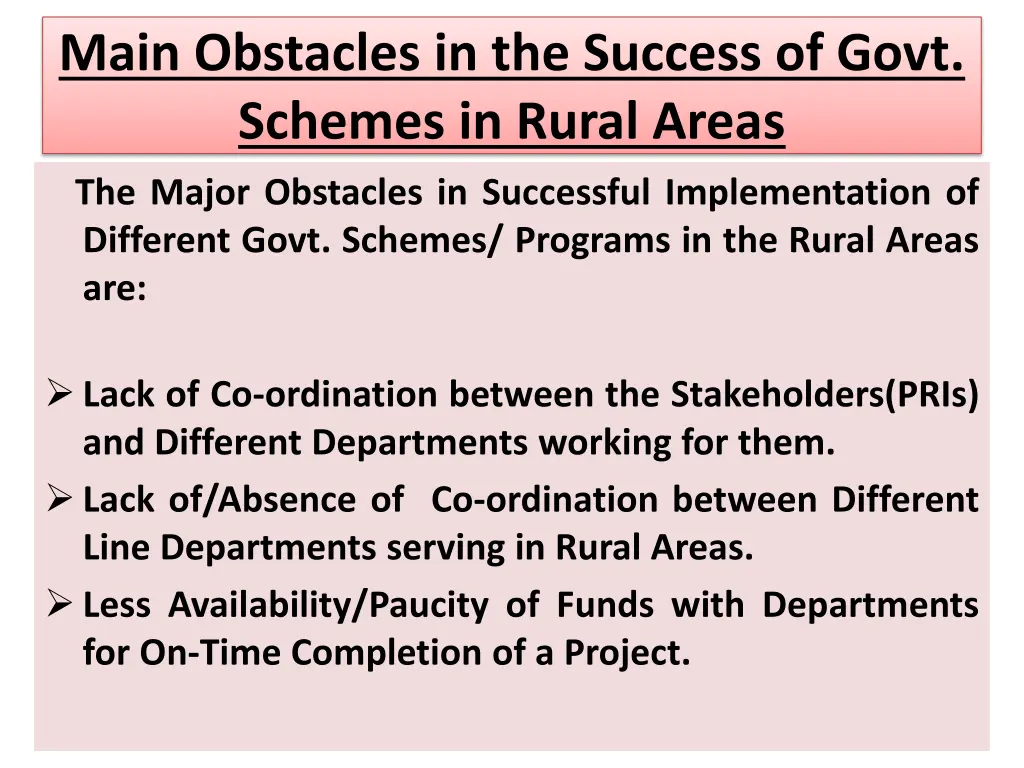 Main Obstacles in the Success of Govt. Schemes in Rural Areas

The Major Obstacles in Successful Implementation of Different Govt. Schemes/ Programs in the Rural Areas are:

➢ Lack of Co-ordination between the Stakeholders(PRIs) and Different Departments working for them.
➢ Lack of/Absence of Co-ordination between Different Line Departments serving in Rural Areas.
➢ Less Availability/Paucity of Funds with Departments for On-Time Completion of a Project.